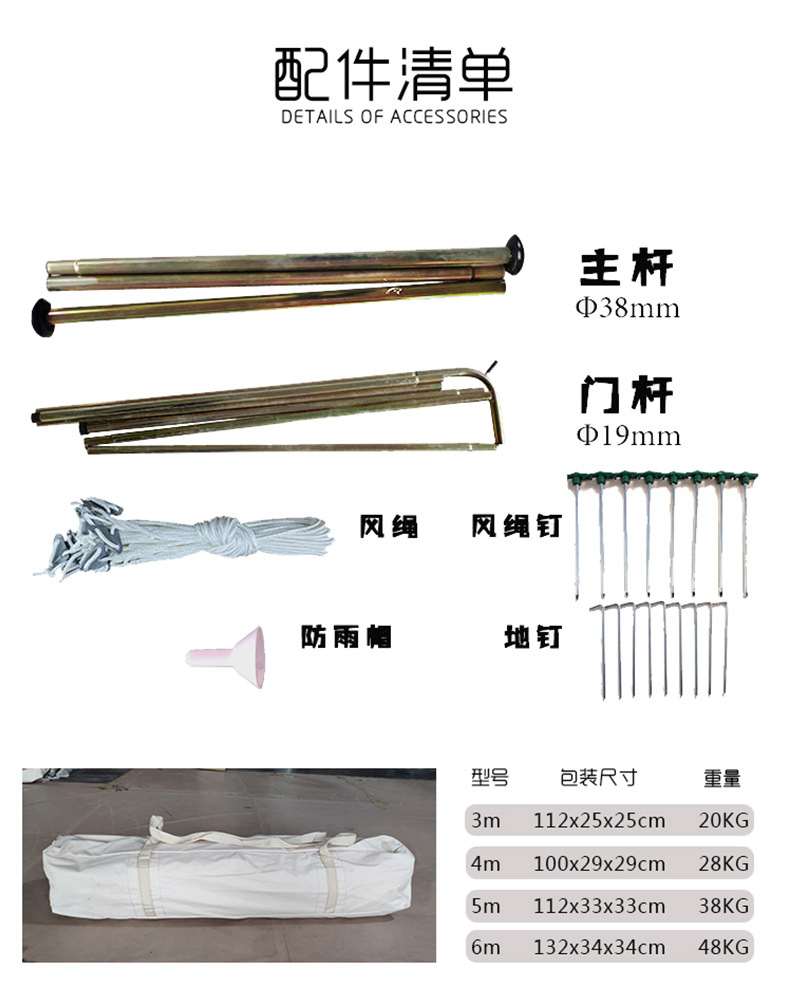 配件清单
DETAILS OF ACCESSORIES

主杆
Φ38mm

门杆
Φ19mm

风绳 风绳钉

防雨帽 地钉

| 型号 | 包装尺寸 | 重量 |
|---|---|---|
| 3m | 112x25x25cm | 20KG |
| 4m | 100x29x29cm | 28KG |
| 5m | 112x33x33cm | 38KG |
| 6m | 132x34x34cm | 48KG |